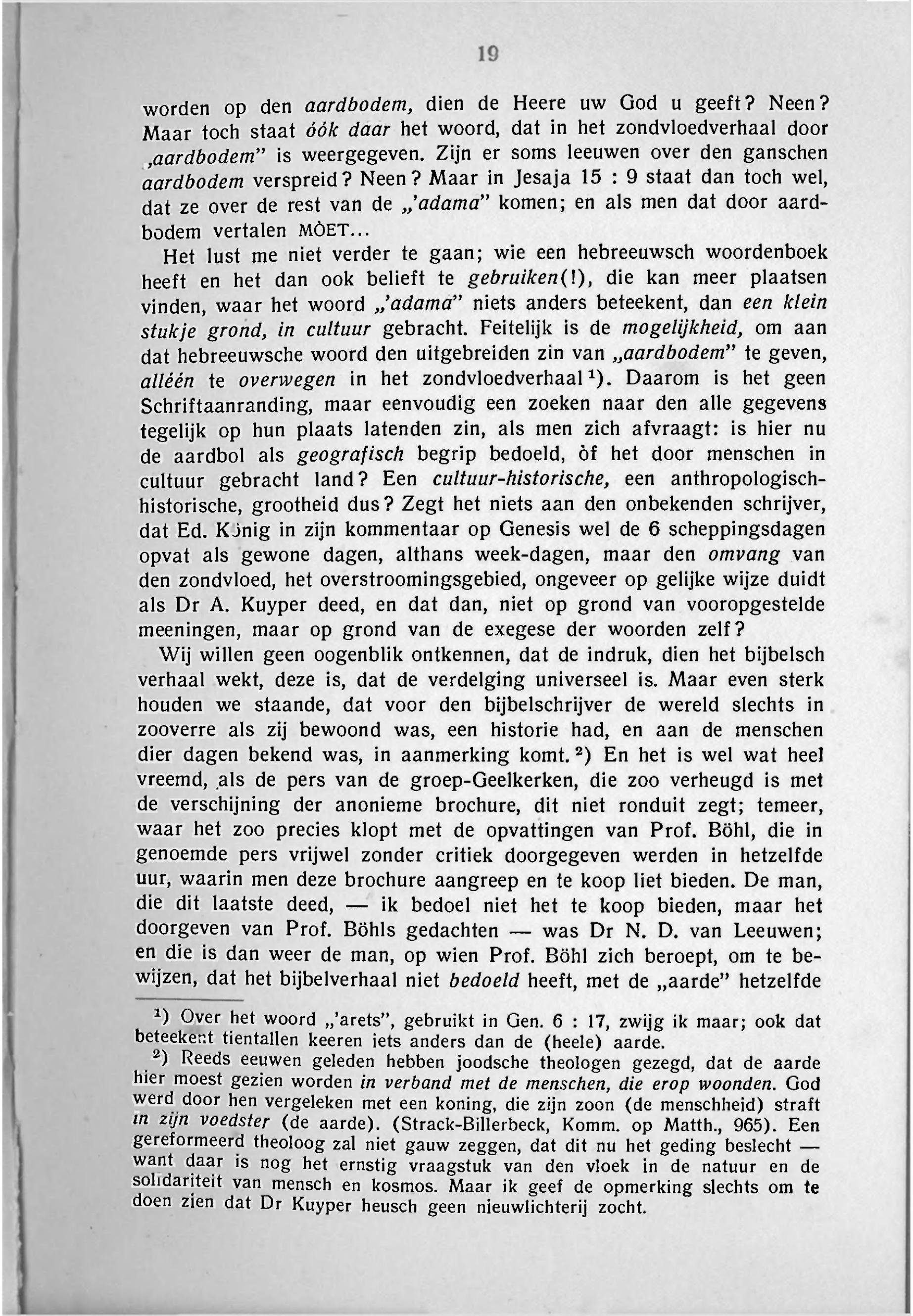 19

worden op den aardbodem, dien de Heere uw God u geeft? Neen? Maar toch staat óók daar het woord, dat in het zondvloedverhaal door „aardbodem" is weergegeven. Zijn er soms leeuwen over den ganschen aardbodem verspreid? Neen? Maar in Jesaja 15 : 9 staat dan toch wel, dat ze over de rest van de „'adama" komen; en als men dat door aardbodem vertalen MÒET...

Het lust me niet verder te gaan; wie een hebreeuwsch woordenboek heeft en het dan ook belieft te gebruiken(!), die kan meer plaatsen vinden, waar het woord „'adama" niets anders beteekent, dan een klein stukje grond, in cultuur gebracht. Feitelijk is de mogelijkheid, om aan dat hebreeuwsche woord den uitgebreiden zin van „aardbodem" te geven, alléén te overwegen in het zondvloedverhaal$^1$). Daarom is het geen Schriftaanranding, maar eenvoudig een zoeken naar den alle gegevens tegelijk op hun plaats latenden zin, als men zich afvraagt: is hier nu de aardbol als geografisch begrip bedoeld, òf het door menschen in cultuur gebracht land? Een cultuur-historische, een anthropologisch-historische, grootheid dus? Zegt het niets aan den onbekenden schrijver, dat Ed. König in zijn kommentaar op Genesis wel de 6 scheppingsdagen opvat als gewone dagen, althans week-dagen, maar den omvang van den zondvloed, het overstroomingsgebied, ongeveer op gelijke wijze duidt als Dr A. Kuyper deed, en dat dan, niet op grond van vooropgestelde meeningen, maar op grond van de exegese der woorden zelf?

Wij willen geen oogenblik ontkennen, dat de indruk, dien het bijbelsch verhaal wekt, deze is, dat de verdelging universeel is. Maar even sterk houden we staande, dat voor den bijbelschrijver de wereld slechts in zooverre als zij bewoond was, een historie had, en aan de menschen dier dagen bekend was, in aanmerking komt.$^2$) En het is wel wat heel vreemd, als de pers van de groep-Geelkerken, die zoo verheugd is met de verschijning der anonieme brochure, dit niet ronduit zegt; temeer, waar het zoo precies klopt met de opvattingen van Prof. Böhl, die in genoemde pers vrijwel zonder critiek doorgegeven werden in hetzelfde uur, waarin men deze brochure aangreep en te koop liet bieden. De man, die dit laatste deed, — ik bedoel niet het te koop bieden, maar het doorgeven van Prof. Böhls gedachten — was Dr N. D. van Leeuwen; en die is dan weer de man, op wien Prof. Böhl zich beroept, om te bewijzen, dat het bijbelverhaal niet bedoeld heeft, met de „aarde" hetzelfde

$^1$) Over het woord „'arets", gebruikt in Gen. 6 : 17, zwijg ik maar; ook dat beteekent tientallen keeren iets anders dan de (heele) aarde.

$^2$) Reeds eeuwen geleden hebben joodsche theologen gezegd, dat de aarde hier moest gezien worden in verband met de menschen, die erop woonden. God werd door hen vergeleken met een koning, die zijn zoon (de menschheid) straft in zijn voedster (de aarde). (Strack-Billerbeck, Komm. op Matth., 965). Een gereformeerd theoloog zal niet gauw zeggen, dat dit nu het geding beslecht — want daar is nog het ernstig vraagstuk van den vloek in de natuur en de solidariteit van mensch en kosmos. Maar ik geef de opmerking slechts om te doen zien dat Dr Kuyper heusch geen nieuwlichterij zocht.